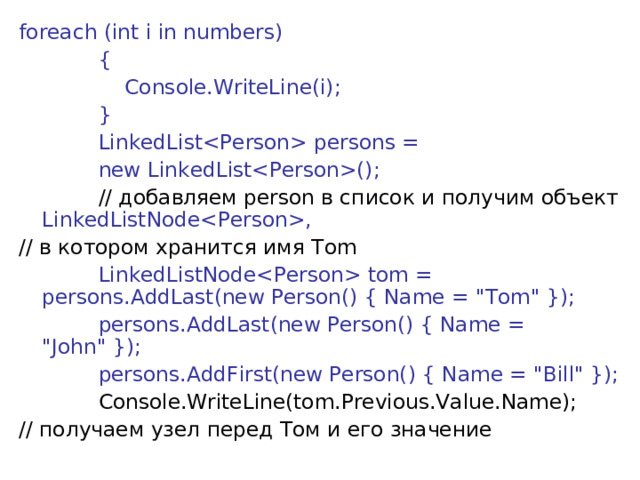 foreach (int i in numbers)
{
Console.WriteLine(i);
}
LinkedList<Person> persons =
new LinkedList<Person>();
// добавляем person в список и получим объект LinkedListNode<Person>,
// в котором хранится имя Tom
LinkedListNode<Person> tom = persons.AddLast(new Person() { Name = "Tom" });
persons.AddLast(new Person() { Name = "John" });
persons.AddFirst(new Person() { Name = "Bill" });
Console.WriteLine(tom.Previous.Value.Name);
// получаем узел перед Tom и его значение